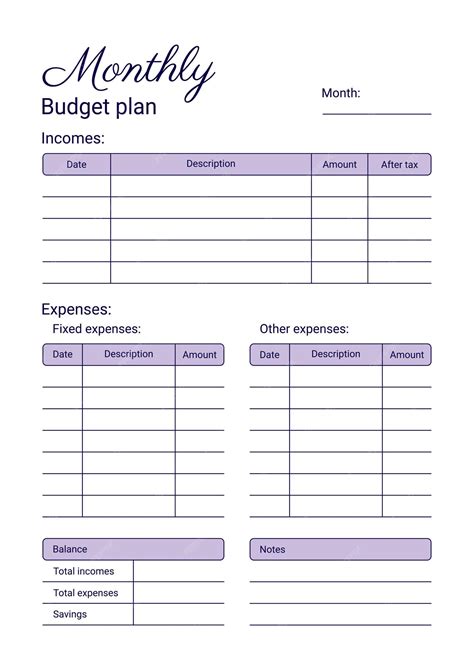 Monthly
Budget plan

Month:

Incomes:

| Date | Description | Amount | After tax |
|---|---|---|---|
| | | | |
| | | | |
| | | | |
| | | | |
| | | | |

Expenses:

Fixed expenses:

| Date | Description | Amount |
|---|---|---|
| | | |
| | | |
| | | |
| | | |
| | | |
| | | |
| | | |

Other expenses:

| Date | Description | Amount |
|---|---|---|
| | | |
| | | |
| | | |
| | | |
| | | |
| | | |
| | | |

| Balance | |
|---|---|
| Total incomes | |
| Total expenses | |
| Savings | |

Notes